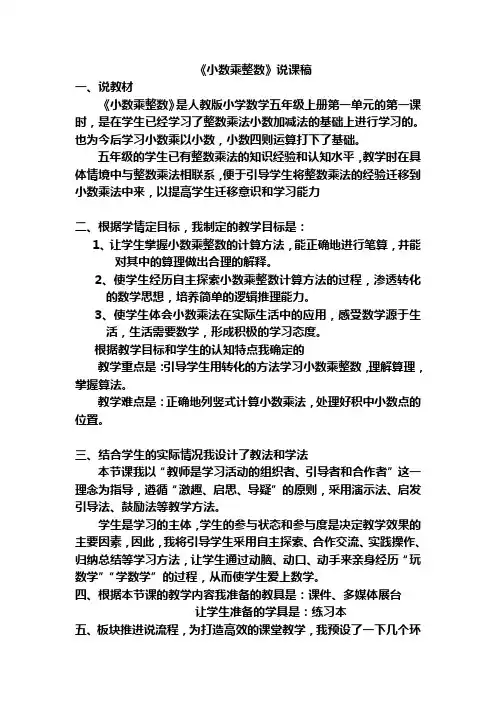 《小数乘整数》说课稿

一、说教材

《小数乘整数》是人教版小学数学五年级上册第一单元的第一课时，是在学生已经学习了整数乘法小数加减法的基础上进行学习的。也为今后学习小数乘以小数，小数四则运算打下了基础。

五年级的学生已有整数乘法的知识经验和认知水平，教学时在具体情境中与整数乘法相联系，便于引导学生将整数乘法的经验迁移到小数乘法中来，以提高学生迁移意识和学习能力

二、根据学情定目标，我制定的教学目标是：

1、让学生掌握小数乘整数的计算方法，能正确地进行笔算，并能对其中的算理做出合理的解释。

2、使学生经历自主探索小数乘整数计算方法的过程，渗透转化的数学思想，培养简单的逻辑推理能力。

3、使学生体会小数乘法在实际生活中的应用，感受数学源于生活，生活需要数学，形成积极的学习态度。

根据教学目标和学生的认知特点我确定的

教学重点是：引导学生用转化的方法学习小数乘整数，理解算理，掌握算法。

教学难点是：正确地列竖式计算小数乘法，处理好积中小数点的位置。

三、结合学生的实际情况我设计了教法和学法

本节课我以“教师是学习活动的组织者、引导者和合作者”这一理念为指导，遵循“激趣、启思、导疑”的原则，采用演示法、启发引导法、鼓励法等教学方法。

学生是学习的主体，学生的参与状态和参与度是决定教学效果的主要因素，因此，我将引导学生采用自主探索、合作交流、实践操作、归纳总结等学习方法，让学生通过动脑、动口、动手来亲身经历“玩数学”“学数学”的过程，从而使学生爱上数学。

四、根据本节课的教学内容我准备的教具是：课件、多媒体展台

让学生准备的学具是：练习本

五、板块推进说流程，为打造高效的课堂教学，我预设了一下几个环